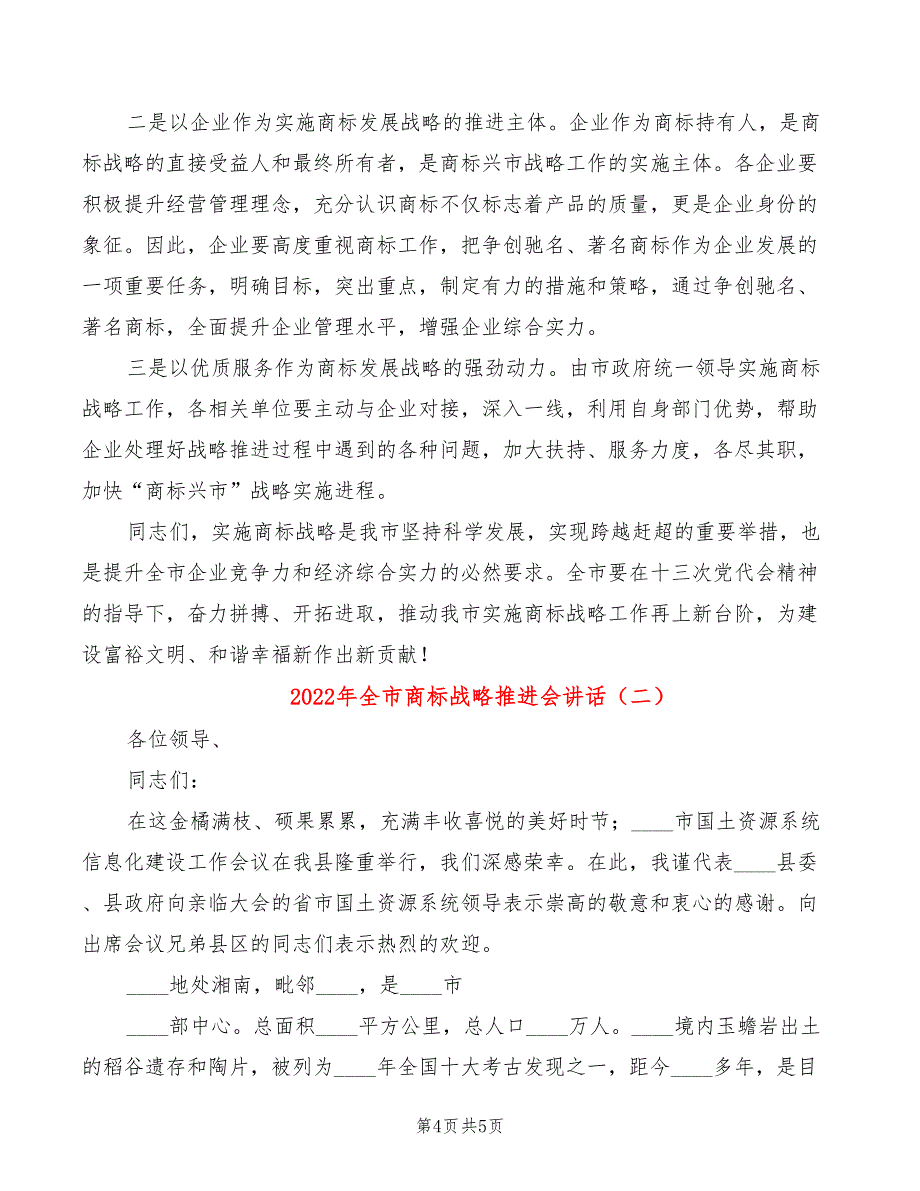 二是以企业作为实施商标发展战略的推进主体。企业作为商标持有人，是商标战略的直接受益人和最终所有者，是商标兴市战略工作的实施主体。各企业要积极提升经营管理理念，充分认识商标不仅标志着产品的质量，更是企业身份的象征。因此，企业要高度重视商标工作，把争创驰名、著名商标作为企业发展的一项重要任务，明确目标，突出重点，制定有力的措施和策略，通过争创驰名、著名商标，全面提升企业管理水平，增强企业综合实力。

三是以优质服务作为商标发展战略的强劲动力。由市政府统一领导实施商标战略工作，各相关单位要主动与企业对接，深入一线，利用自身部门优势，帮助企业处理好战略推进过程中遇到的各种问题，加大扶持、服务力度，各尽其职，加快“商标兴市”战略实施进程。

同志们，实施商标战略是我市坚持科学发展，实现跨越赶超的重要举措，也是提升全市企业竞争力和经济综合实力的必然要求。全市要在十三次党代会精神的指导下，奋力拼搏、开拓进取，推动我市实施商标战略工作再上新台阶，为建设富裕文明、和谐幸福新作出新贡献！

2022年全市商标战略推进会讲话（二）

各位领导、

同志们：

在这金橘满枝、硕果累累，充满丰收喜悦的美好时节；____市国土资源系统信息化建设工作会议在我县隆重举行，我们深感荣幸。在此，我谨代表____县委、县政府向亲临大会的省市国土资源系统领导表示崇高的敬意和衷心的感谢。向出席会议兄弟县区的同志们表示热烈的欢迎。

____地处湘南，毗邻____，是____市

____部中心。总面积____平方公里，总人口____万人。____境内玉蟾岩出土的稻谷遗存和陶片，被列为____年全国十大考古发现之一，距今____多年，是目

第4页 共5页